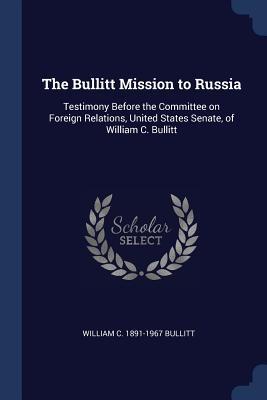 The Bullitt Mission to Russia

Testimony Before the Committee on Foreign Relations, United States Senate, of William C. Bullitt

Scholar SELECT

WILLIAM C. 1891-1967 BULLITT